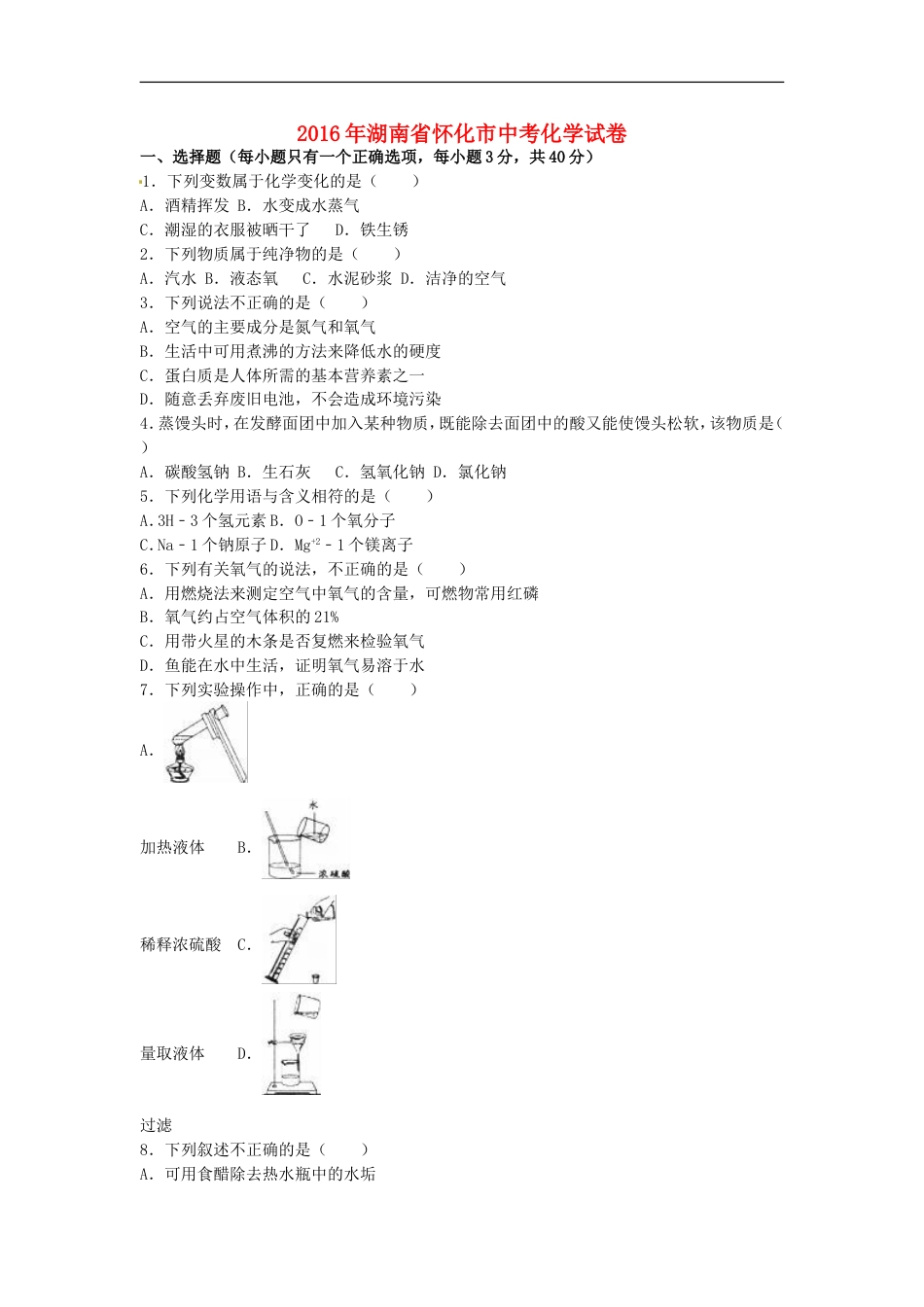 2016年湖南省怀化市中考化学试卷

一、选择题（每小题只有一个正确选项，每小题3分，共40分）

1．下列变数属于化学变化的是（　　）
A．酒精挥发 B．水变成水蒸气
C．潮湿的衣服被晒干了　　D．铁生锈

2．下列物质属于纯净物的是（　　）
A．汽水 B．液态氧　　C．水泥砂浆 D．洁净的空气

3．下列说法不正确的是（　　）
A．空气的主要成分是氮气和氧气
B．生活中可用煮沸的方法来降低水的硬度
C．蛋白质是人体所需的基本营养素之一
D．随意丢弃废旧电池，不会造成环境污染

4．蒸馒头时，在发酵面团中加入某种物质，既能除去面团中的酸又能使馒头松软，该物质是（　　）
A．碳酸氢钠 B．生石灰　　C．氢氧化钠 D．氯化钠

5．下列化学用语与含义相符的是（　　）
A．3H﹣3个氢元素 B．O﹣1个氧分子
C．Na﹣1个钠原子 D．$Mg^{+2}$﹣1个镁离子

6．下列有关氧气的说法，不正确的是（　　）
A．用燃烧法来测定空气中氧气的含量，可燃物常用红磷
B．氧气约占空气体积的21%
C．用带火星的木条是否复燃来检验氧气
D．鱼能在水中生活，证明氧气易溶于水

7．下列实验操作中，正确的是（　　）
A.

加热液体　　B.
水
浓硫酸

稀释浓硫酸　　C.

量取液体　　D.

过滤

8．下列叙述不正确的是（　　）
A．可用食醋除去热水瓶中的水垢